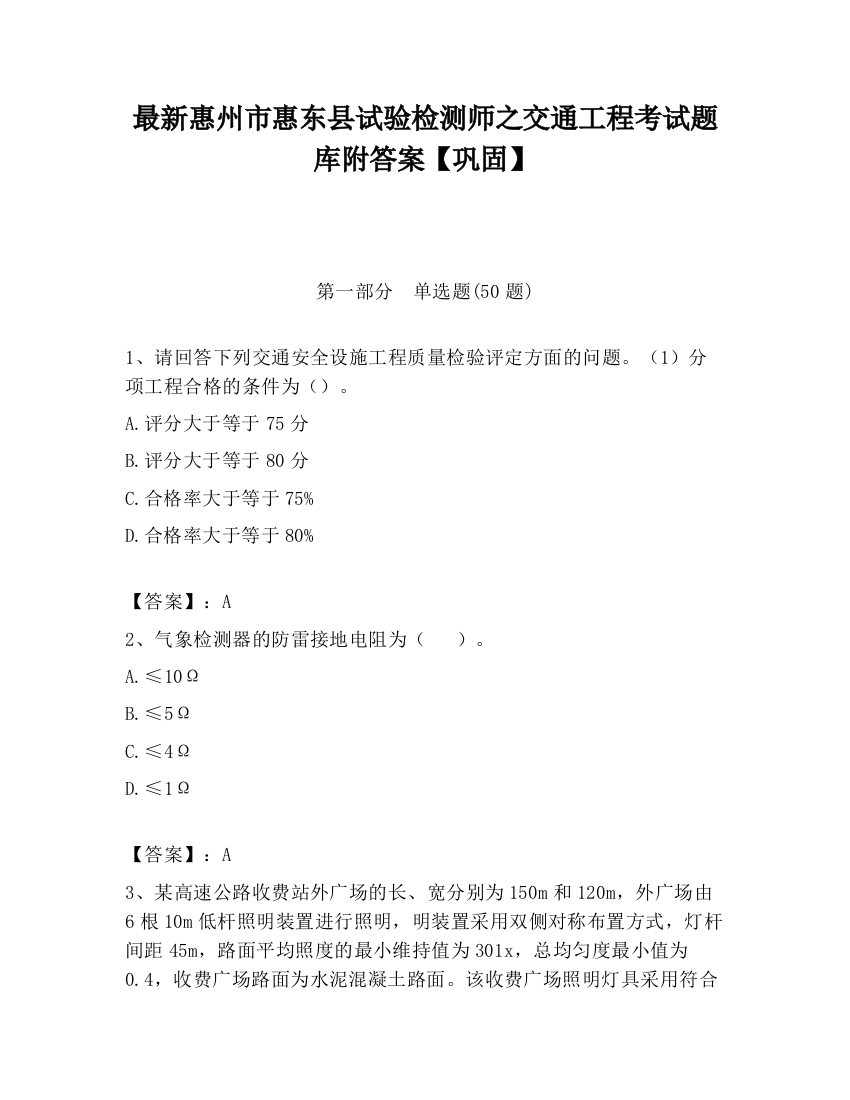 最新惠州市惠东县试验检测师之交通工程考试题库附答案【巩固】

第一部分　单选题(50 题)

1、请回答下列交通安全设施工程质量检验评定方面的问题。（1）分项工程合格的条件为（）。

A.评分大于等于 75 分

B.评分大于等于 80 分

C.合格率大于等于 75%

D.合格率大于等于 80%

【答案】：A

2、气象检测器的防雷接地电阻为（　　）。

A.≤10Ω

B.≤5Ω

C.≤4Ω

D.≤1Ω

【答案】：A

3、某高速公路收费站外广场的长、宽分别为 150m 和 120m，外广场由 6 根 10m 低杆照明装置进行照明，明装置采用双侧对称布置方式，灯杆间距 45m，路面平均照度的最小维持值为 301x，总均匀度最小值为 0.4，收费广场路面为水泥混凝土路面。该收费广场照明灯具采用符合